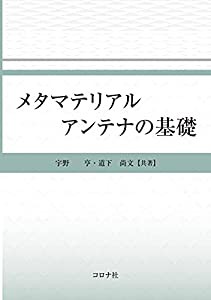 メタマテリアル
アンテナの基礎

宇野　亨・道下　尚文【共著】

コロナ社